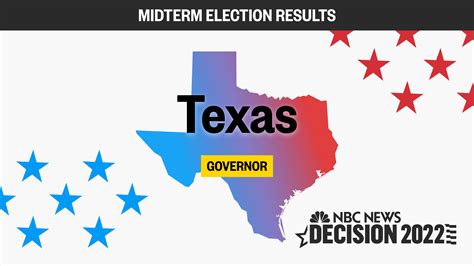 MIDTERM ELECTION RESULTS

Texas

GOVERNOR

NBC NEWS
DECISION 2022